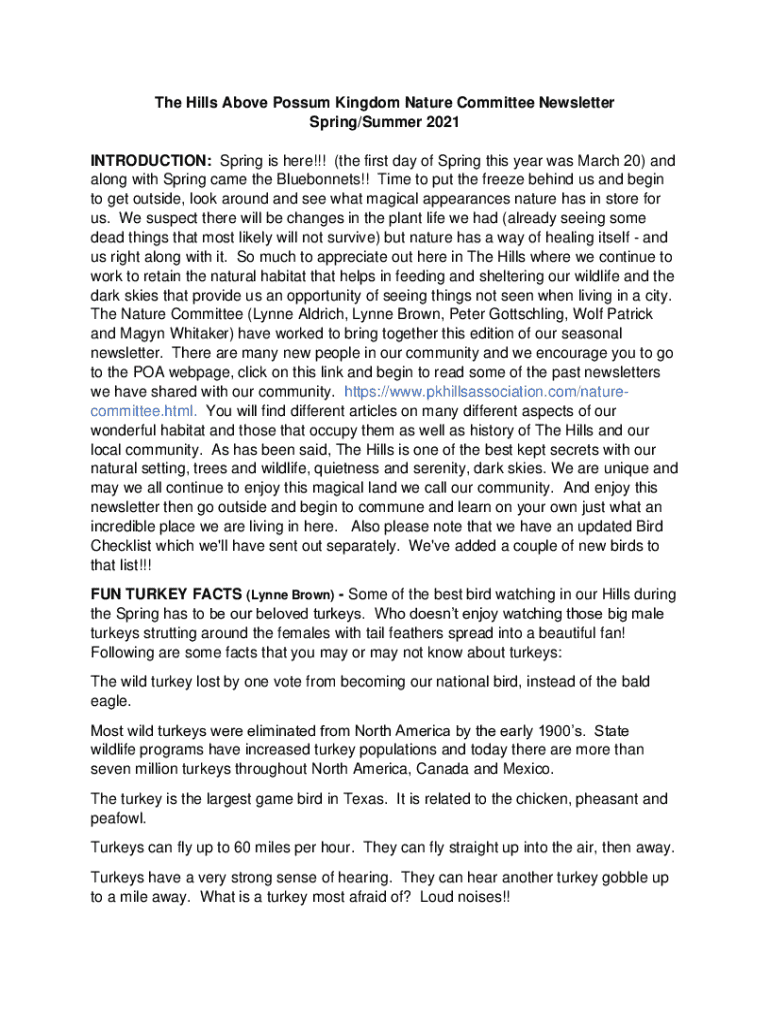 The Hills Above Possum Kingdom Nature Committee Newsletter
Spring/Summer 2021

INTRODUCTION: Spring is here!!! (the first day of Spring this year was March 20) and along with Spring came the Bluebonnets!! Time to put the freeze behind us and begin to get outside, look around and see what magical appearances nature has in store for us. We suspect there will be changes in the plant life we had (already seeing some dead things that most likely will not survive) but nature has a way of healing itself - and us right along with it. So much to appreciate out here in The Hills where we continue to work to retain the natural habitat that helps in feeding and sheltering our wildlife and the dark skies that provide us an opportunity of seeing things not seen when living in a city. The Nature Committee (Lynne Aldrich, Lynne Brown, Peter Gottschling, Wolf Patrick and Magyn Whitaker) have worked to bring together this edition of our seasonal newsletter. There are many new people in our community and we encourage you to go to the POA webpage, click on this link and begin to read some of the past newsletters we have shared with our community. https://www.pkhillsassociation.com/nature-committee.html. You will find different articles on many different aspects of our wonderful habitat and those that occupy them as well as history of The Hills and our local community. As has been said, The Hills is one of the best kept secrets with our natural setting, trees and wildlife, quietness and serenity, dark skies. We are unique and may we all continue to enjoy this magical land we call our community. And enjoy this newsletter then go outside and begin to commune and learn on your own just what an incredible place we are living in here. Also please note that we have an updated Bird Checklist which we'll have sent out separately. We've added a couple of new birds to that list!!!

FUN TURKEY FACTS (Lynne Brown) - Some of the best bird watching in our Hills during the Spring has to be our beloved turkeys. Who doesn't enjoy watching those big male turkeys strutting around the females with tail feathers spread into a beautiful fan! Following are some facts that you may or may not know about turkeys:

The wild turkey lost by one vote from becoming our national bird, instead of the bald eagle.

Most wild turkeys were eliminated from North America by the early 1900's. State wildlife programs have increased turkey populations and today there are more than seven million turkeys throughout North America, Canada and Mexico.

The turkey is the largest game bird in Texas. It is related to the chicken, pheasant and peafowl.

Turkeys can fly up to 60 miles per hour. They can fly straight up into the air, then away.

Turkeys have a very strong sense of hearing. They can hear another turkey gobble up to a mile away. What is a turkey most afraid of? Loud noises!!